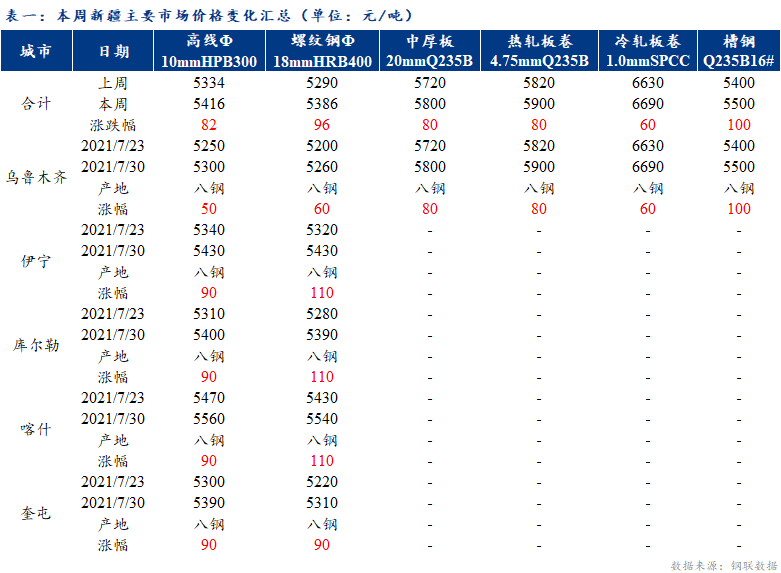 表一：本周新疆主要市场价格变化汇总（单位：元/吨）

| 城市 | 日期 | 高线Φ 10mmHPB300 | 螺纹钢Φ 18mmHRB400 | 中厚板 20mmQ235B | 热轧板卷 4.75mmQ235B | 冷轧板卷 1.0mmSPCC | 槽钢 Q235B16# |
|---|---|---|---|---|---|---|---|
| 合计 | 上周 | 5334 | 5290 | 5720 | 5820 | 6630 | 5400 |
| | 本周 | 5416 | 5386 | 5800 | 5900 | 6690 | 5500 |
| | 涨跌幅 | 82 | 96 | 80 | 80 | 60 | 100 |
| 乌鲁木齐 | 2021/7/23 | 5250 | 5200 | 5720 | 5820 | 6630 | 5400 |
| | 2021/7/30 | 5300 | 5260 | 5800 | 5900 | 6690 | 5500 |
| | 产地 | 八钢 | 八钢 | 八钢 | 八钢 | 八钢 | 八钢 |
| | 涨幅 | 50 | 60 | 80 | 80 | 60 | 100 |
| 伊宁 | 2021/7/23 | 5340 | 5320 | - | - | - | - |
| | 2021/7/30 | 5430 | 5430 | - | - | - | - |
| | 产地 | 八钢 | 八钢 | - | - | - | - |
| | 涨幅 | 90 | 110 | - | - | - | - |
| 库尔勒 | 2021/7/23 | 5310 | 5280 | - | - | - | - |
| | 2021/7/30 | 5400 | 5390 | - | - | - | - |
| | 产地 | 八钢 | 八钢 | - | - | - | - |
| | 涨幅 | 90 | 110 | - | - | - | - |
| 喀什 | 2021/7/23 | 5470 | 5430 | - | - | - | - |
| | 2021/7/30 | 5560 | 5540 | - | - | - | - |
| | 产地 | 八钢 | 八钢 | - | - | - | - |
| | 涨幅 | 90 | 110 | - | - | - | - |
| 奎屯 | 2021/7/23 | 5300 | 5220 | - | - | - | - |
| | 2021/7/30 | 5390 | 5310 | - | - | - | - |
| | 产地 | 八钢 | 八钢 | - | - | - | - |
| | 涨幅 | 90 | 90 | - | - | - | - |

数据来源：钢联数据